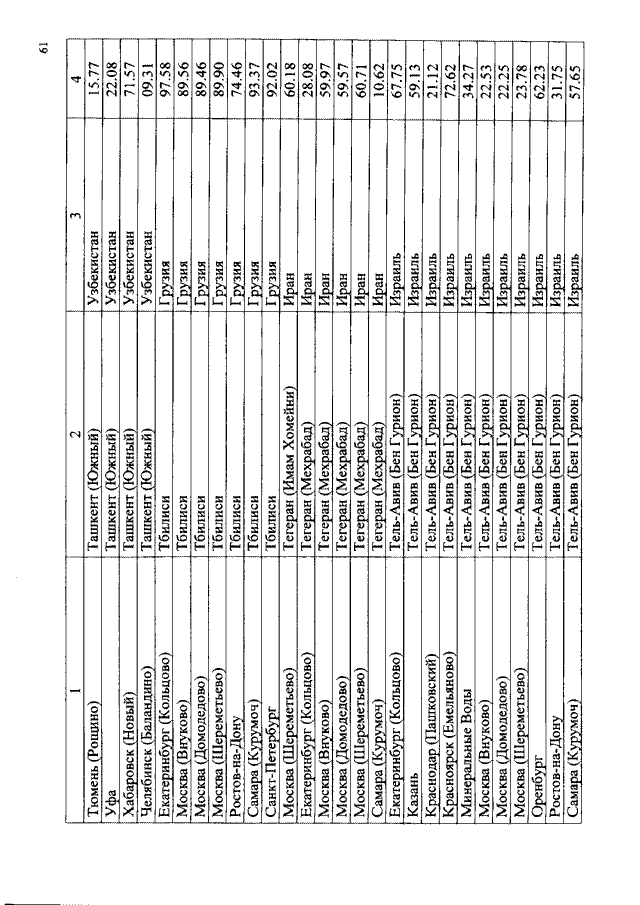 61

| 1 | 2 | 3 | 4 |
|---|---|---|---|
| Тюмень (Рощино) | Ташкент (Южный) | Узбекистан | 15.77 |
| Уфа | Ташкент (Южный) | Узбекистан | 22.08 |
| Хабаровск (Новый) | Ташкент (Южный) | Узбекистан | 71.57 |
| Челябинск (Баландино) | Ташкент (Южный) | Узбекистан | 09.31 |
| Екатеринбург (Кольцово) | Тбилиси | Грузия | 97.58 |
| Москва (Внуково) | Тбилиси | Грузия | 89.56 |
| Москва (Домодедово) | Тбилиси | Грузия | 89.46 |
| Москва (Шереметьево) | Тбилиси | Грузия | 89.90 |
| Ростов-на-Дону | Тбилиси | Грузия | 74.46 |
| Самара (Курумоч) | Тбилиси | Грузия | 93.37 |
| Санкт-Петербург | Тбилиси | Грузия | 92.02 |
| Москва (Шереметьево) | Тегеран (Имам Хомейни) | Иран | 60.18 |
| Екатеринбург (Кольцово) | Тегеран (Мехрабад) | Иран | 28.08 |
| Москва (Внуково) | Тегеран (Мехрабад) | Иран | 59.97 |
| Москва (Домодедово) | Тегеран (Мехрабад) | Иран | 59.57 |
| Москва (Шереметьево) | Тегеран (Мехрабад) | Иран | 60.71 |
| Самара (Курумоч) | Тегеран (Мехрабад) | Иран | 10.62 |
| Екатеринбург (Кольцово) | Тель-Авив (Бен Гурион) | Израиль | 67.75 |
| Казань | Тель-Авив (Бен Гурион) | Израиль | 59.13 |
| Краснодар (Пашковский) | Тель-Авив (Бен Гурион) | Израиль | 21.12 |
| Красноярск (Емельяново) | Тель-Авив (Бен Гурион) | Израиль | 72.62 |
| Минеральные Воды | Тель-Авив (Бен Гурион) | Израиль | 34.27 |
| Москва (Внуково) | Тель-Авив (Бен Гурион) | Израиль | 22.53 |
| Москва (Домодедово) | Тель-Авив (Бен Гурион) | Израиль | 22.25 |
| Москва (Шереметьево) | Тель-Авив (Бен Гурион) | Израиль | 23.78 |
| Оренбург | Тель-Авив (Бен Гурион) | Израиль | 62.23 |
| Ростов-на-Дону | Тель-Авив (Бен Гурион) | Израиль | 31.75 |
| Самара (Курумоч) | Тель-Авив (Бен Гурион) | Израиль | 57.65 |